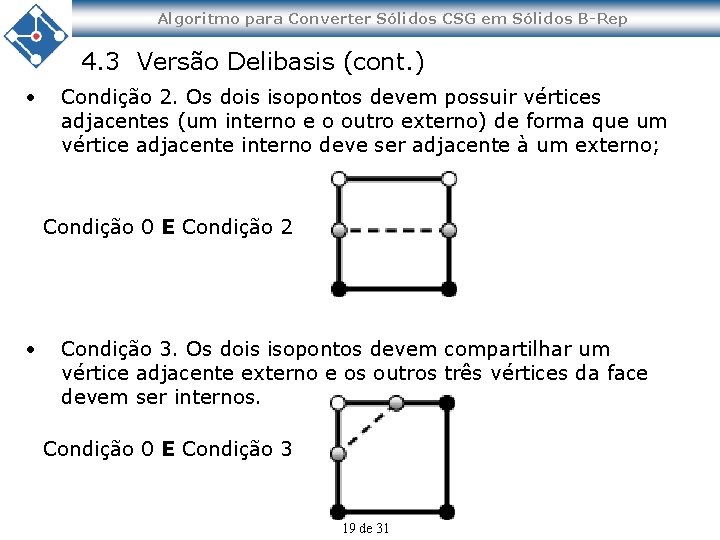 Algoritmo para Converter Sólidos CSG em Sólidos B-Rep

4.3 Versão Delibasis (cont.)

• Condição 2. Os dois isopontos devem possuir vértices adjacentes (um interno e o outro externo) de forma que um vértice adjacente interno deve ser adjacente à um externo;

Condição 0 **E** Condição 2

• Condição 3. Os dois isopontos devem compartilhar um vértice adjacente externo e os outros três vértices da face devem ser internos.

Condição 0 **E** Condição 3

19 de 31